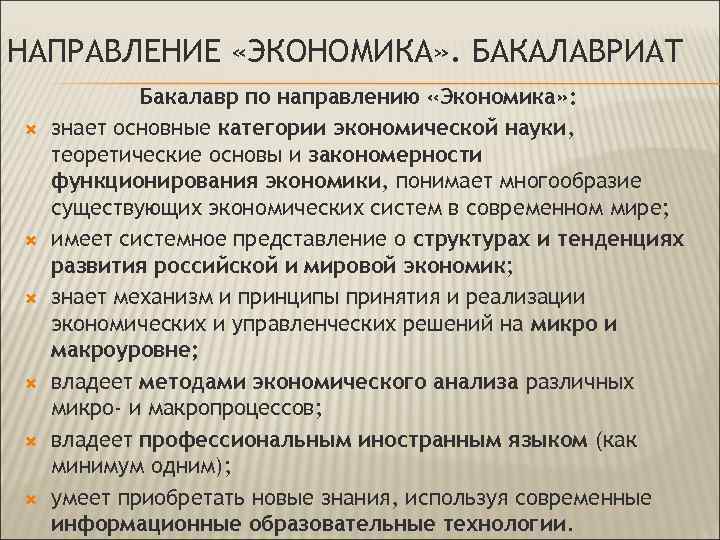 НАПРАВЛЕНИЕ «ЭКОНОМИКА». БАКАЛАВРИАТ

Бакалавр по направлению «Экономика»:

знает основные категории экономической науки, теоретические основы и закономерности функционирования экономики, понимает многообразие существующих экономических систем в современном мире;

имеет системное представление о структурах и тенденциях развития российской и мировой экономик;

знает механизм и принципы принятия и реализации экономических и управленческих решений на микро и макроуровне;

владеет методами экономического анализа различных микро- и макропроцессов;

владеет профессиональным иностранным языком (как минимум одним);

умеет приобретать новые знания, используя современные информационные образовательные технологии.